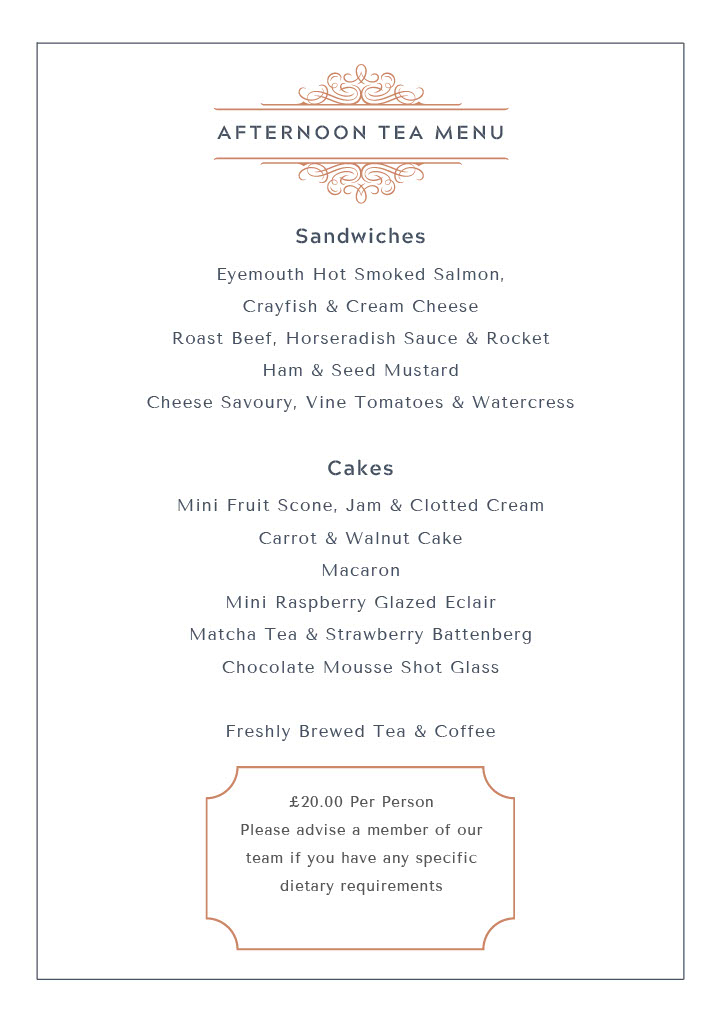 AFTERNOON TEA MENU

Sandwiches

Eyemouth Hot Smoked Salmon,
Crayfish & Cream Cheese
Roast Beef, Horseradish Sauce & Rocket
Ham & Seed Mustard
Cheese Savoury, Vine Tomatoes & Watercress

Cakes

Mini Fruit Scone, Jam & Clotted Cream
Carrot & Walnut Cake
Macaron
Mini Raspberry Glazed Eclair
Matcha Tea & Strawberry Battenberg
Chocolate Mousse Shot Glass

Freshly Brewed Tea & Coffee

£20.00 Per Person
Please advise a member of our team if you have any specific dietary requirements